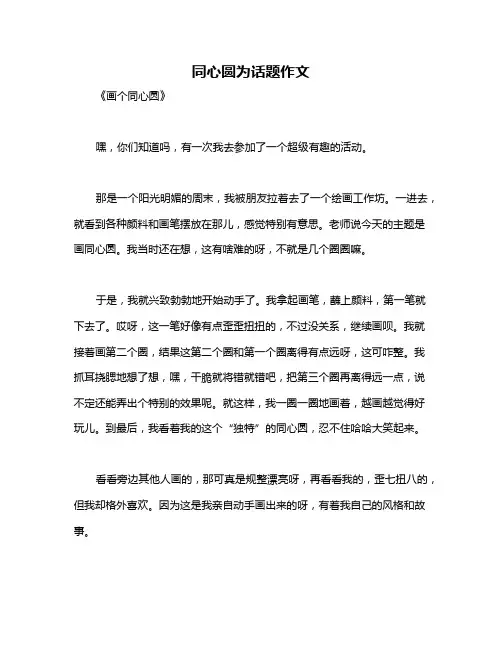 同心圆为话题作文

《画个同心圆》

嘿，你们知道吗，有一次我去参加了一个超级有趣的活动。

那是一个阳光明媚的周末，我被朋友拉着去了一个绘画工作坊。一进去，就看到各种颜料和画笔摆放在那儿，感觉特别有意思。老师说今天的主题是画同心圆。我当时还在想，这有啥难的呀，不就是几个圈圈嘛。

于是，我就兴致勃勃地开始动手了。我拿起画笔，蘸上颜料，第一笔就下去了。哎呀，这一笔好像有点歪歪扭扭的，不过没关系，继续画呗。我就接着画第二个圈，结果这第二个圈和第一个圈离得有点远呀，这可咋整。我抓耳挠腮地想了想，嘿，干脆就将错就错吧，把第三个圈再离得远一点，说不定还能弄出个特别的效果呢。就这样，我一圈一圈地画着，越画越觉得好玩儿。到最后，我看着我的这个“独特”的同心圆，忍不住哈哈大笑起来。

看看旁边其他人画的，那可真是规整漂亮呀，再看看我的，歪七扭八的，但我却格外喜欢。因为这是我亲自动手画出来的呀，有着我自己的风格和故事。